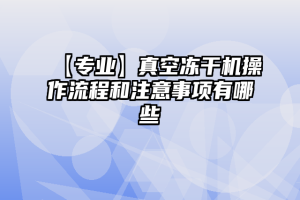 【专业】真空冻干机操作流程和注意事项有哪些